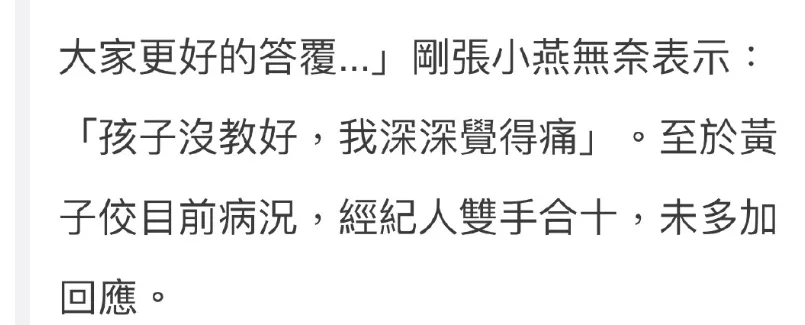 大家更好的答覆...」剛張小燕無奈表示：「孩子沒教好，我深深覺得痛」。至於黃子佼目前病況，經紀人雙手合十，未多加回應。